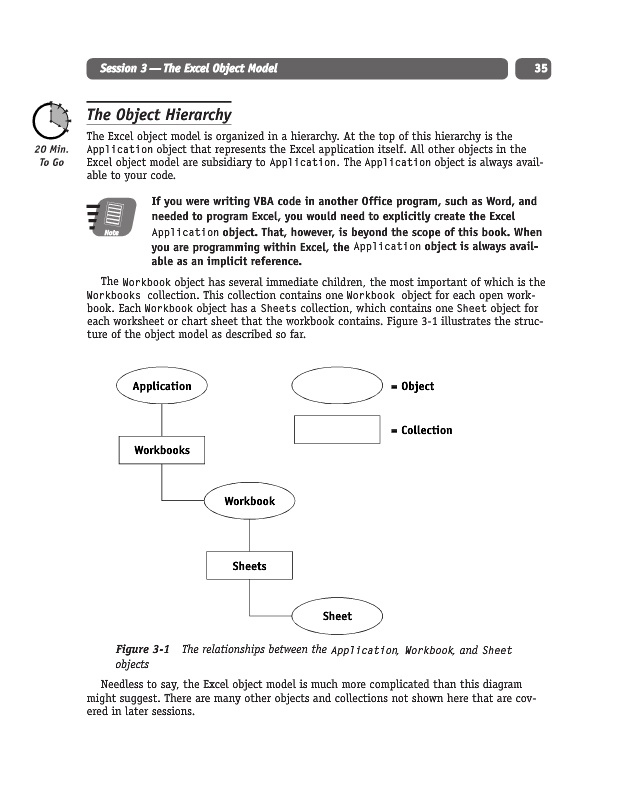 Session 3 — The Excel Object Model

35

20 Min. To Go

The Object Hierarchy

The Excel object model is organized in a hierarchy. At the top of this hierarchy is the Application object that represents the Excel application itself. All other objects in the Excel object model are subsidiary to Application. The Application object is always available to your code.

Note

If you were writing VBA code in another Office program, such as Word, and needed to program Excel, you would need to explicitly create the Excel Application object. That, however, is beyond the scope of this book. When you are programming within Excel, the Application object is always available as an implicit reference.

The Workbook object has several immediate children, the most important of which is the Workbooks collection. This collection contains one Workbook object for each open workbook. Each Workbook object has a Sheets collection, which contains one Sheet object for each worksheet or chart sheet that the workbook contains. Figure 3-1 illustrates the structure of the object model as described so far.

Application

= Object

= Collection

Workbooks

Workbook

Sheets

Sheet

Figure 3-1 The relationships between the Application, Workbook, and Sheet objects

Needless to say, the Excel object model is much more complicated than this diagram might suggest. There are many other objects and collections not shown here that are covered in later sessions.